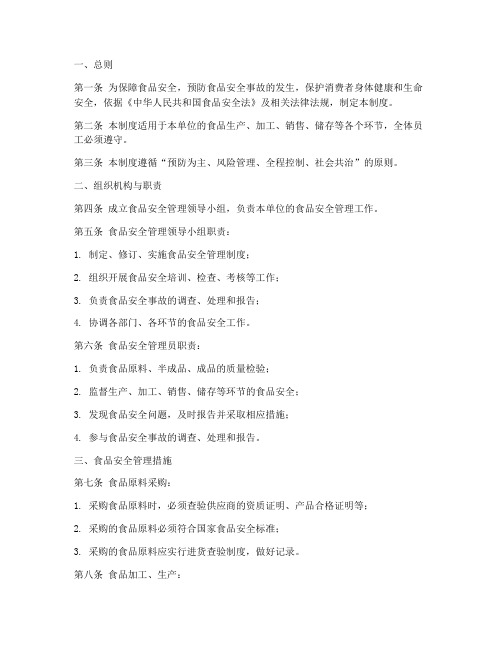 一、总则

第一条 为保障食品安全，预防食品安全事故的发生，保护消费者身体健康和生命安全，依据《中华人民共和国食品安全法》及相关法律法规，制定本制度。

第二条 本制度适用于本单位的食品生产、加工、销售、储存等各个环节，全体员工必须遵守。

第三条 本制度遵循“预防为主、风险管理、全程控制、社会共治”的原则。

二、组织机构与职责

第四条 成立食品安全管理领导小组，负责本单位的食品安全管理工作。

第五条 食品安全管理领导小组职责：

1. 制定、修订、实施食品安全管理制度；

2. 组织开展食品安全培训、检查、考核等工作；

3. 负责食品安全事故的调查、处理和报告；

4. 协调各部门、各环节的食品安全工作。

第六条 食品安全管理员职责：

1. 负责食品原料、半成品、成品的质量检验；

2. 监督生产、加工、销售、储存等环节的食品安全；

3. 发现食品安全问题，及时报告并采取相应措施；

4. 参与食品安全事故的调查、处理和报告。

三、食品安全管理措施

第七条 食品原料采购：

1. 采购食品原料时，必须查验供应商的资质证明、产品合格证明等；

2. 采购的食品原料必须符合国家食品安全标准；

3. 采购的食品原料应实行进货查验制度，做好记录。

第八条 食品加工、生产：